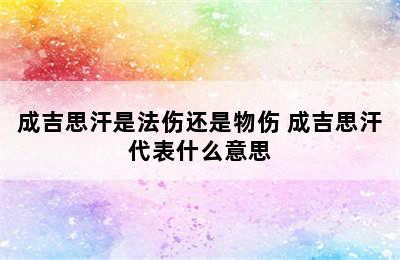 成吉思汗是法伤还是物伤 成吉思汗代表什么意思